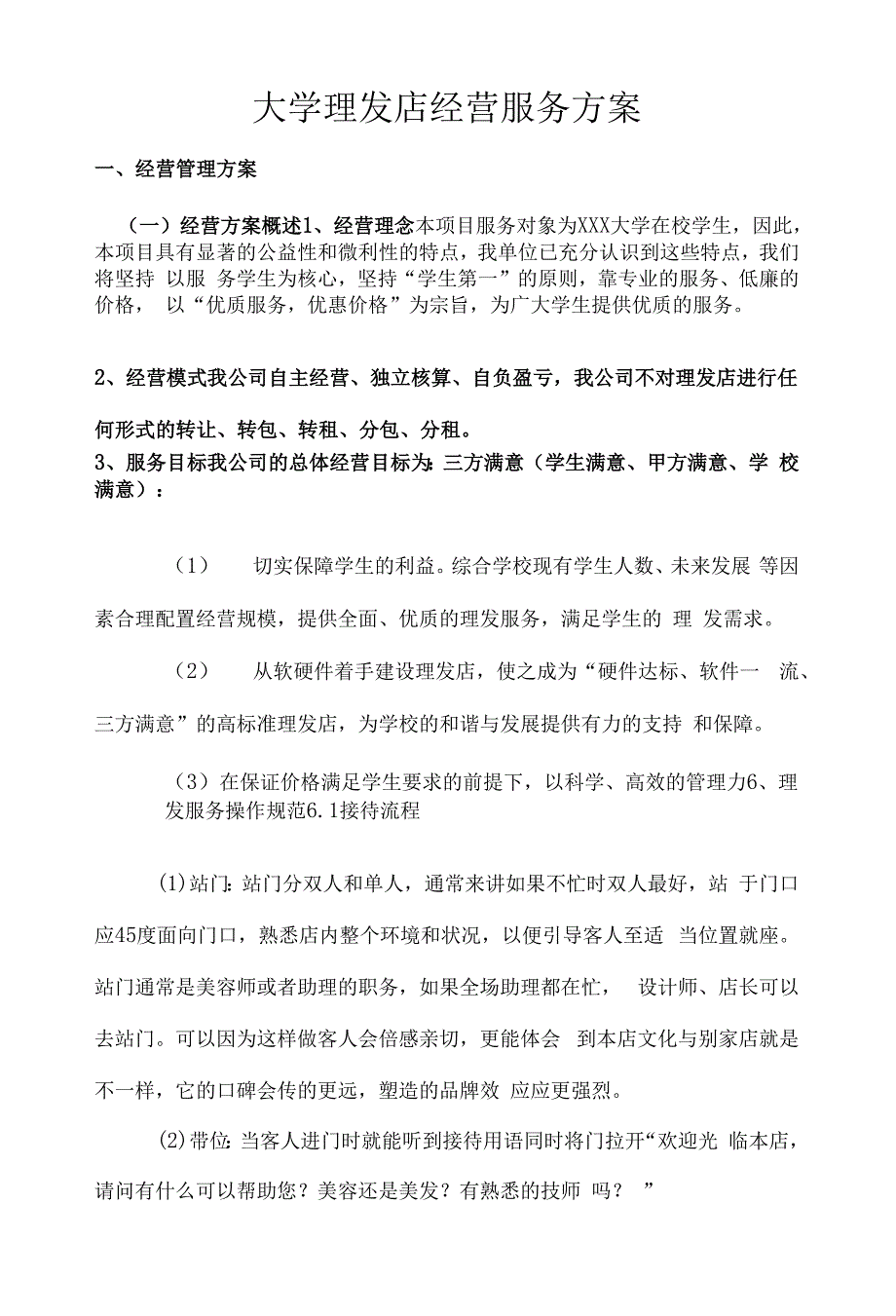 大学理发店经营服务方案

一、经营管理方案

（一）经营方案概述1、经营理念本项目服务对象为XXX大学在校学生，因此，本项目具有显著的公益性和微利性的特点，我单位已充分认识到这些特点，我们将坚持 以服 务学生为核心，坚持“学生第一”的原则，靠专业的服务、低廉的价格， 以“优质服务，优惠价格”为宗旨，为广大学生提供优质的服务。

2、经营模式我公司自主经营、独立核算、自负盈亏，我公司不对理发店进行任何形式的转让、转包、转租、分包、分租。

3、服务目标我公司的总体经营目标为：三方满意（学生满意、甲方满意、学 校满意）：

（1） 切实保障学生的利益。综合学校现有学生人数、未来发展 等因素合理配置经营规模，提供全面、优质的理发服务，满足学生的 理 发需求。

（2） 从软硬件着手建设理发店，使之成为“硬件达标、软件一 流、三方满意”的高标准理发店，为学校的和谐与发展提供有力的支持 和保障。

（3）在保证价格满足学生要求的前提下，以科学、高效的管理力6、理发服务操作规范6.1接待流程

(1)站门：站门分双人和单人，通常来讲如果不忙时双人最好，站 于门口应45度面向门口，熟悉店内整个环境和状况，以便引导客人至适 当位置就座。站门通常是美容师或者助理的职务，如果全场助理都在忙， 设计师、店长可以去站门。可以因为这样做客人会倍感亲切，更能体会 到本店文化与别家店就是不一样，它的口碑会传的更远，塑造的品牌效 应应更强烈。

(2)带位：当客人进门时就能听到接待用语同时将门拉开“欢迎光 临本店，请问有什么可以帮助您？美容还是美发？有熟悉的技师 吗？ ”